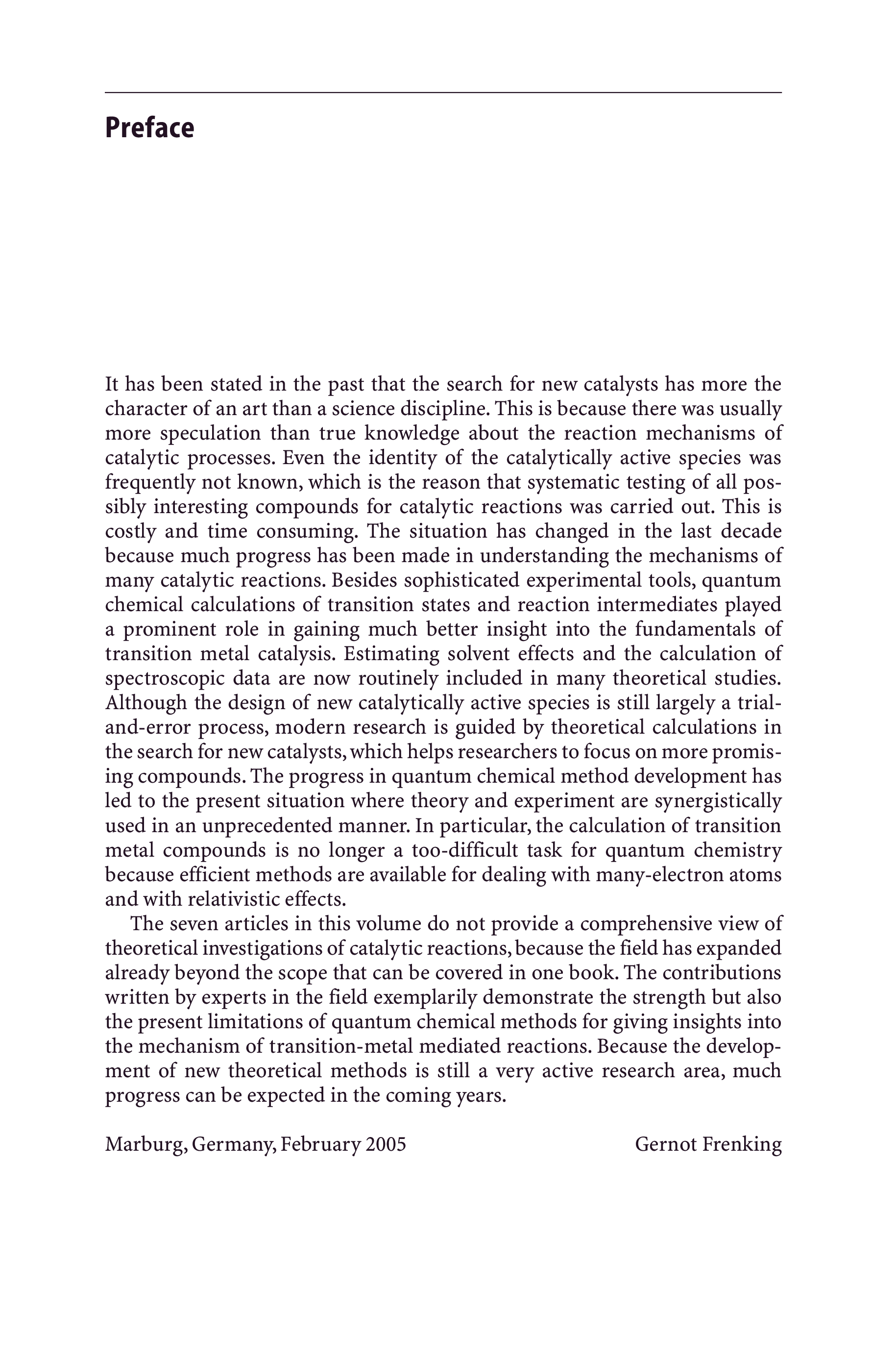 Preface

It has been stated in the past that the search for new catalysts has more the character of an art than a science discipline. This is because there was usually more speculation than true knowledge about the reaction mechanisms of catalytic processes. Even the identity of the catalytically active species was frequently not known, which is the reason that systematic testing of all possibly interesting compounds for catalytic reactions was carried out. This is costly and time consuming. The situation has changed in the last decade because much progress has been made in understanding the mechanisms of many catalytic reactions. Besides sophisticated experimental tools, quantum chemical calculations of transition states and reaction intermediates played a prominent role in gaining much better insight into the fundamentals of transition metal catalysis. Estimating solvent effects and the calculation of spectroscopic data are now routinely included in many theoretical studies. Although the design of new catalytically active species is still largely a trial-and-error process, modern research is guided by theoretical calculations in the search for new catalysts, which helps researchers to focus on more promising compounds. The progress in quantum chemical method development has led to the present situation where theory and experiment are synergistically used in an unprecedented manner. In particular, the calculation of transition metal compounds is no longer a too-difficult task for quantum chemistry because efficient methods are available for dealing with many-electron atoms and with relativistic effects.

The seven articles in this volume do not provide a comprehensive view of theoretical investigations of catalytic reactions, because the field has expanded already beyond the scope that can be covered in one book. The contributions written by experts in the field exemplarily demonstrate the strength but also the present limitations of quantum chemical methods for giving insights into the mechanism of transition-metal mediated reactions. Because the development of new theoretical methods is still a very active research area, much progress can be expected in the coming years.

Marburg, Germany, February 2005 Gernot Frenking